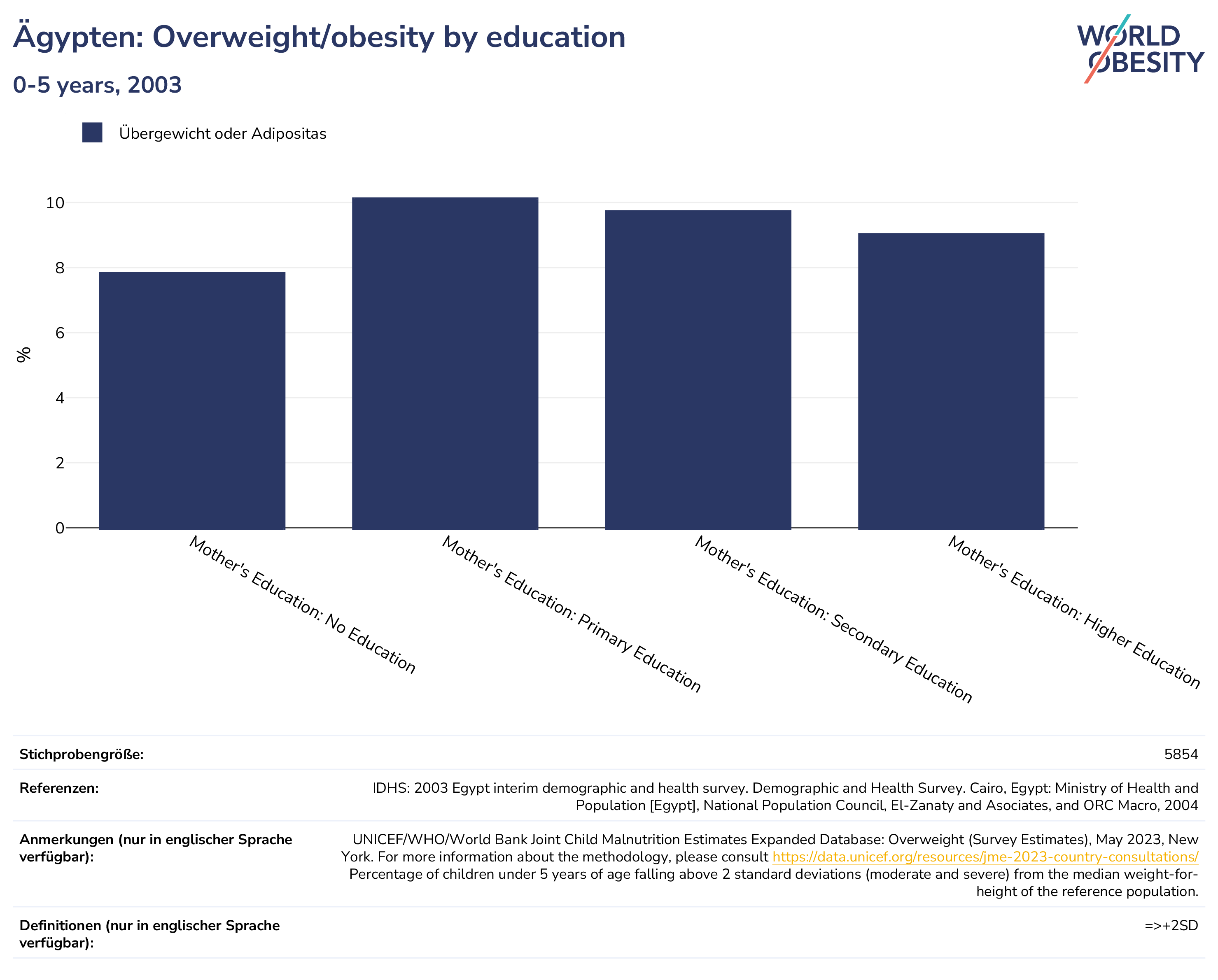 Ägypten: Overweight/obesity by education

0-5 years, 2003

WORLD OBESITY

Übergewicht oder Adipositas

%

10
8
6
4
2
0

Mother's Education: No Education
Mother's Education: Primary Education
Mother's Education: Secondary Education
Mother's Education: Higher Education

| | |
|---|---|
| Stichprobengröße: | 5854 |
| Referenzen: | IDHS: 2003 Egypt interim demographic and health survey. Demographic and Health Survey. Cairo, Egypt: Ministry of Health and Population [Egypt], National Population Council, El-Zanaty and Asociates, and ORC Macro, 2004 |
| Anmerkungen (nur in englischer Sprache verfügbar): | UNICEF/WHO/World Bank Joint Child Malnutrition Estimates Expanded Database: Overweight (Survey Estimates), May 2023, New York. For more information about the methodology, please consult https://data.unicef.org/resources/jme-2023-country-consultations/ Percentage of children under 5 years of age falling above 2 standard deviations (moderate and severe) from the median weight-for-height of the reference population. |
| Definitionen (nur in englischer Sprache verfügbar): | =>+2SD |